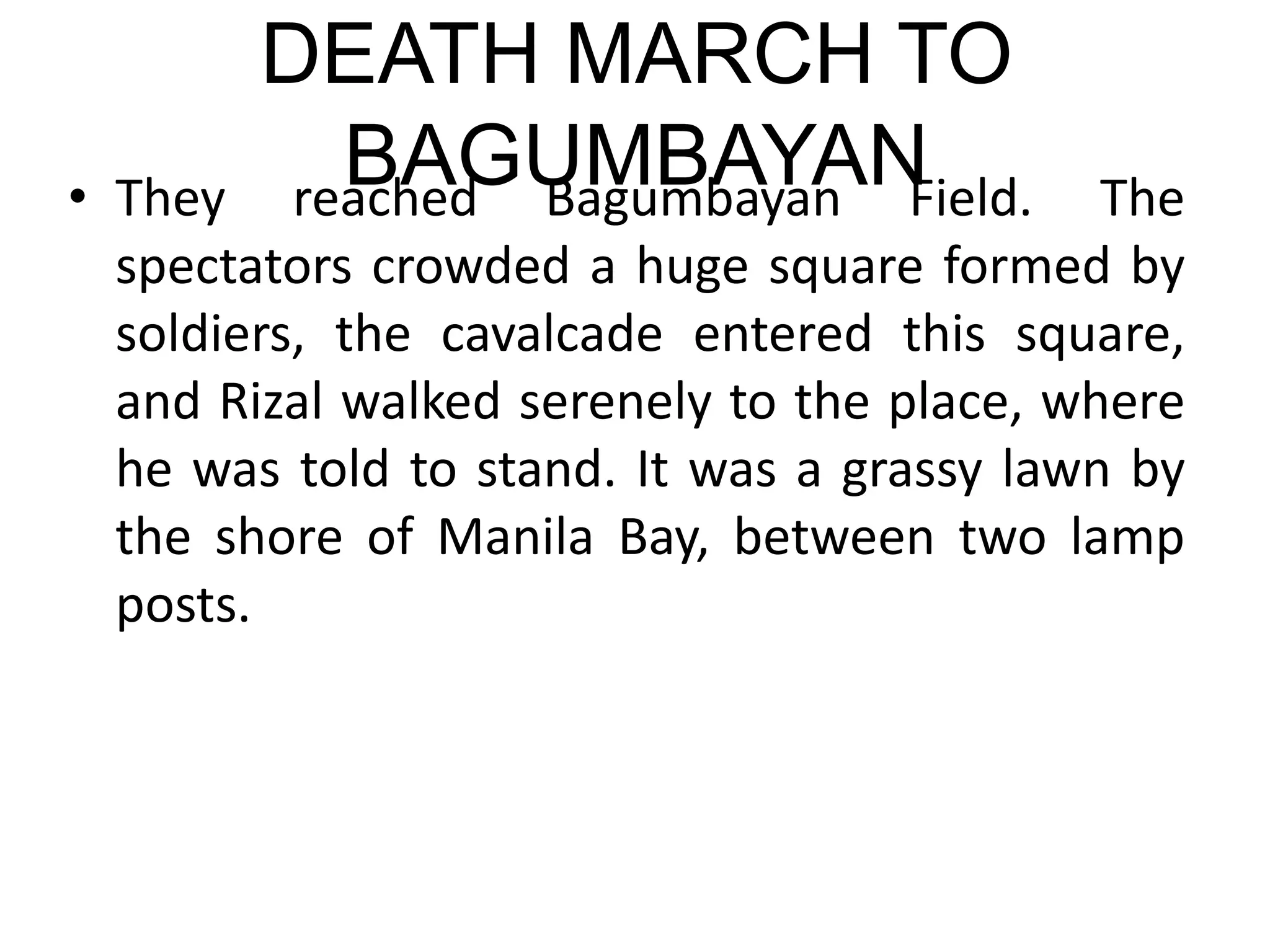 DEATH MARCH TO BAGUMBAYAN

• They reached Bagumbayan Field. The spectators crowded a huge square formed by soldiers, the cavalcade entered this square, and Rizal walked serenely to the place, where he was told to stand. It was a grassy lawn by the shore of Manila Bay, between two lamp posts.